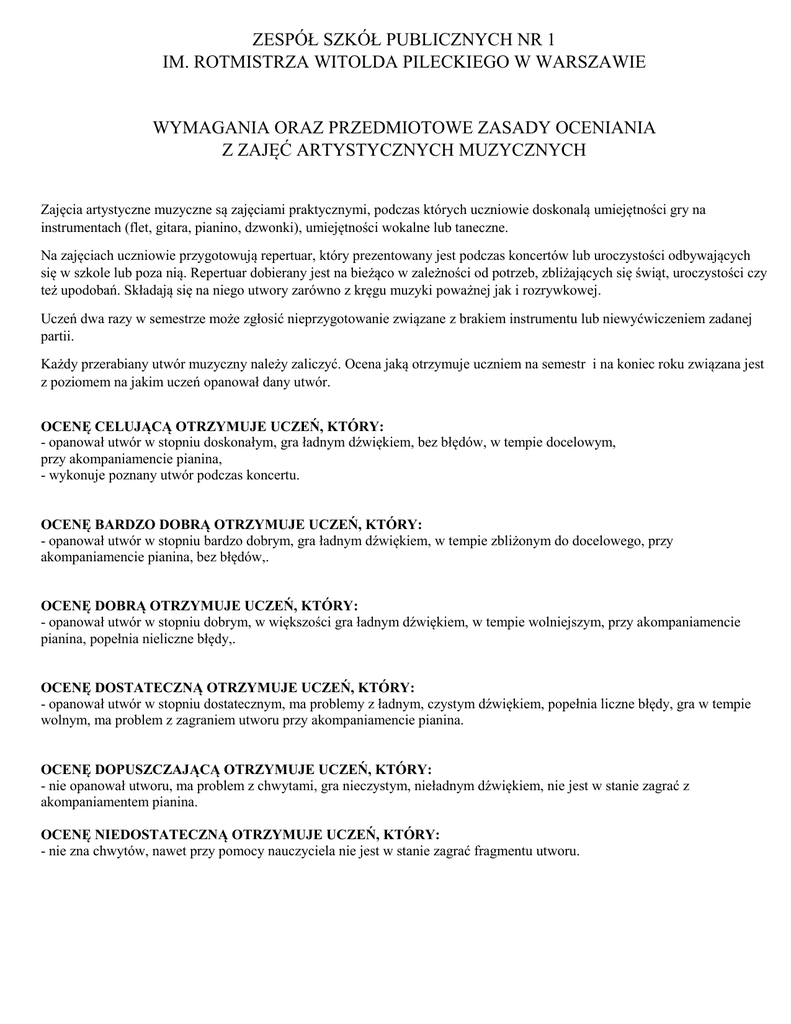 ZESPÓŁ SZKÓŁ PUBLICZNYCH NR 1
IM. ROTMISTRZA WITOLDA PILECKIEGO W WARSZAWIE

WYMAGANIA ORAZ PRZEDMIOTOWE ZASADY OCENIANIA
Z ZAJĘĆ ARTYSTYCZNYCH MUZYCZNYCH

Zajęcia artystyczne muzyczne są zajęciami praktycznymi, podczas których uczniowie doskonalą umiejętności gry na instrumentach (flet, gitara, pianino, dzwonki), umiejętności wokalne lub taneczne.

Na zajęciach uczniowie przygotowują repertuar, który prezentowany jest podczas koncertów lub uroczystości odbywających się w szkole lub poza nią. Repertuar dobierany jest na bieżąco w zależności od potrzeb, zbliżających się świąt, uroczystości czy też upodobań. Składają się na niego utwory zarówno z kręgu muzyki poważnej jak i rozrywkowej.

Uczeń dwa razy w semestrze może zgłosić nieprzygotowanie związane z brakiem instrumentu lub niewyćwiczeniem zadanej partii.

Każdy przerabiany utwór muzyczny należy zaliczyć. Ocena jaką otrzymuje uczniem na semestr i na koniec roku związana jest z poziomem na jakim uczeń opanował dany utwór.

OCENĘ CELUJĄCĄ OTRZYMUJE UCZEŃ, KTÓRY:
- opanował utwór w stopniu doskonałym, gra ładnym dźwiękiem, bez błędów, w tempie docelowym, przy akompaniamencie pianina,
- wykonuje poznany utwór podczas koncertu.

OCENĘ BARDZO DOBRĄ OTRZYMUJE UCZEŃ, KTÓRY:
- opanował utwór w stopniu bardzo dobrym, gra ładnym dźwiękiem, w tempie zbliżonym do docelowego, przy akompaniamencie pianina, bez błędów,.

OCENĘ DOBRĄ OTRZYMUJE UCZEŃ, KTÓRY:
- opanował utwór w stopniu dobrym, w większości gra ładnym dźwiękiem, w tempie wolniejszym, przy akompaniamencie pianina, popełnia nieliczne błędy,.

OCENĘ DOSTATECZNĄ OTRZYMUJE UCZEŃ, KTÓRY:
- opanował utwór w stopniu dostatecznym, ma problemy z ładnym, czystym dźwiękiem, popełnia liczne błędy, gra w tempie wolnym, ma problem z zagraniem utworu przy akompaniamencie pianina.

OCENĘ DOPUSZCZAJĄCĄ OTRZYMUJE UCZEŃ, KTÓRY:
- nie opanował utworu, ma problem z chwytami, gra nieczystym, nieładnym dźwiękiem, nie jest w stanie zagrać z akompaniamentem pianina.

OCENĘ NIEDOSTATECZNĄ OTRZYMUJE UCZEŃ, KTÓRY:
- nie zna chwytów, nawet przy pomocy nauczyciela nie jest w stanie zagrać fragmentu utworu.